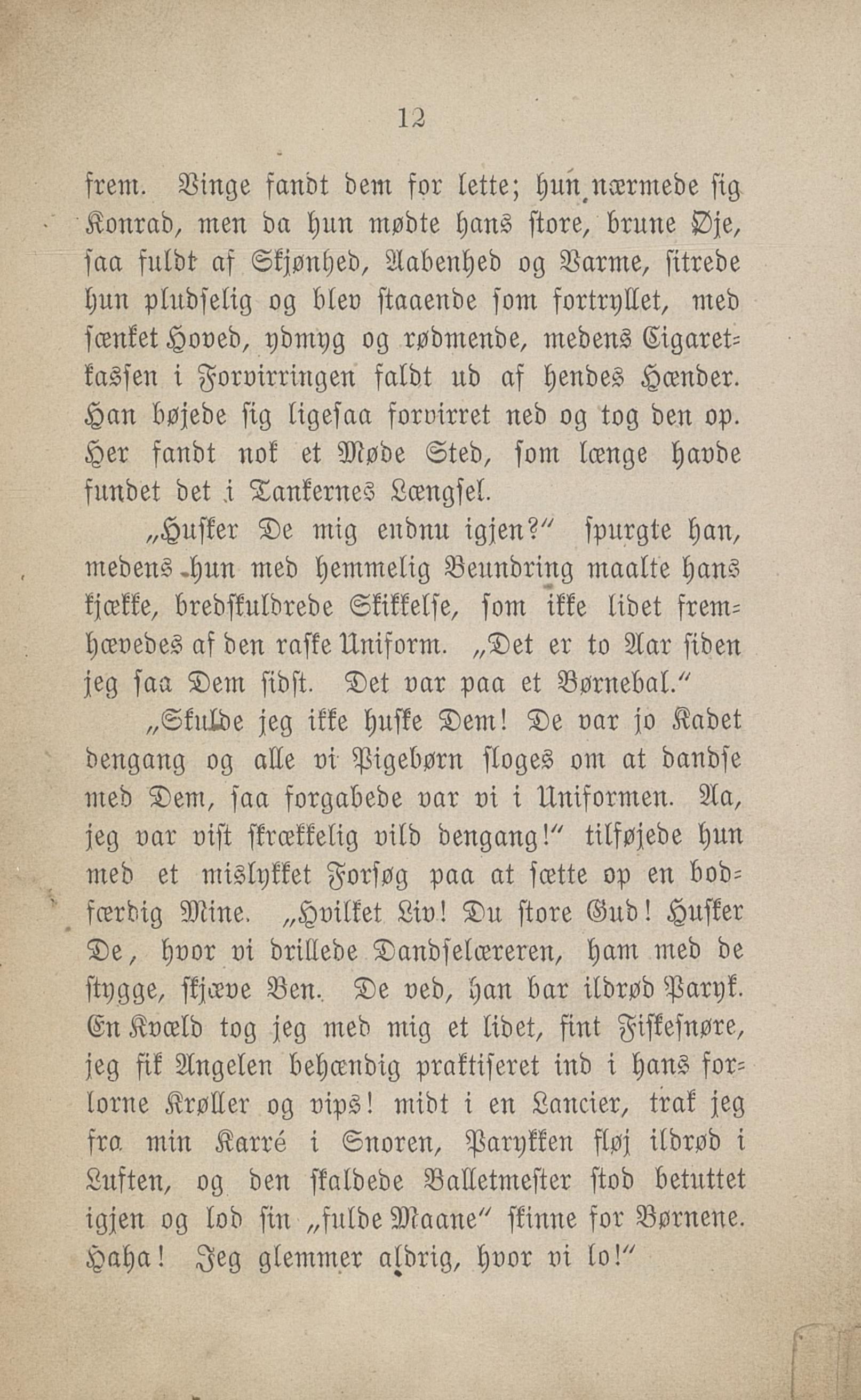 12

frem. Vinge fandt dem for lette; hun nærmede sig Konrad, men da hun mødte hans store, brune Øje, saa fuldt af Skjønhed, Aabenhed og Varme, sitrede hun pludselig og blev staaende som fortryllet, med sænket Hoved, ydmyg og rødmende, medens Cigaretkassen i Forvirringen faldt ud af hendes Hænder. Han bøjede sig ligesaa forvirret ned og tog den op. Her fandt nok et Møde Sted, som længe havde fundet det i Tankernes Længsel.

„Husker De mig endnu igjen?“ spurgte han, medens hun med hemmelig Beundring maalte hans kjække, bredskuldrede Skikkelse, som ikke lidet fremhævedes af den raske Uniform. „Det er to Aar siden jeg saa Dem sidst. Det var paa et Børnebal.“

„Skulde jeg ikke huske Dem! De var jo Kadet dengang og alle vi Pigebørn sloges om at dandse med Dem, saa forgabede var vi i Uniformen. Aa, jeg var vist skrækkelig vild dengang!“ tilføjede hun med et mislykket Forsøg paa at sætte op en bodfærdig Mine. „Hvilket Liv! Du store Gud! Husker De, hvor vi drillede Dandselæreren, ham med de stygge, skjæve Ben. De ved, han bar ildrød Paryk. En Kvæld tog jeg med mig et lidet, fint Fiskesnøre, jeg fik Angelen behændig praktiseret ind i hans forlorne Krøller og vips! midt i en Lancier, trak jeg fra min Karré i Snoren, Parykken fløj ildrød i Luften, og den skaldede Balletmester stod betuttet igjen og lod sin „fulde Maane“ skinne for Børnene. Haha! Jeg glemmer aldrig, hvor vi lo!“